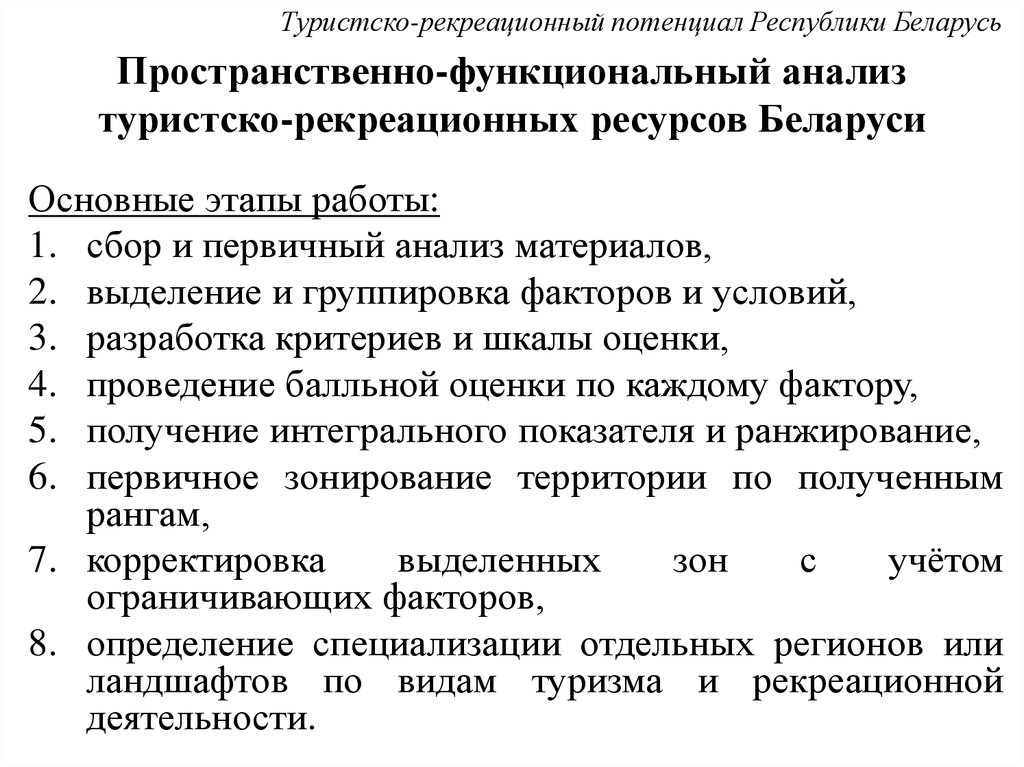 Туристско-рекреационный потенциал Республики Беларусь

Пространственно-функциональный анализ туристско-рекреационных ресурсов Беларуси

Основные этапы работы:
1. сбор и первичный анализ материалов,
2. выделение и группировка факторов и условий,
3. разработка критериев и шкалы оценки,
4. проведение балльной оценки по каждому фактору,
5. получение интегрального показателя и ранжирование,
6. первичное зонирование территории по полученным рангам,
7. корректировка выделенных зон с учётом ограничивающих факторов,
8. определение специализации отдельных регионов или ландшафтов по видам туризма и рекреационной деятельности.